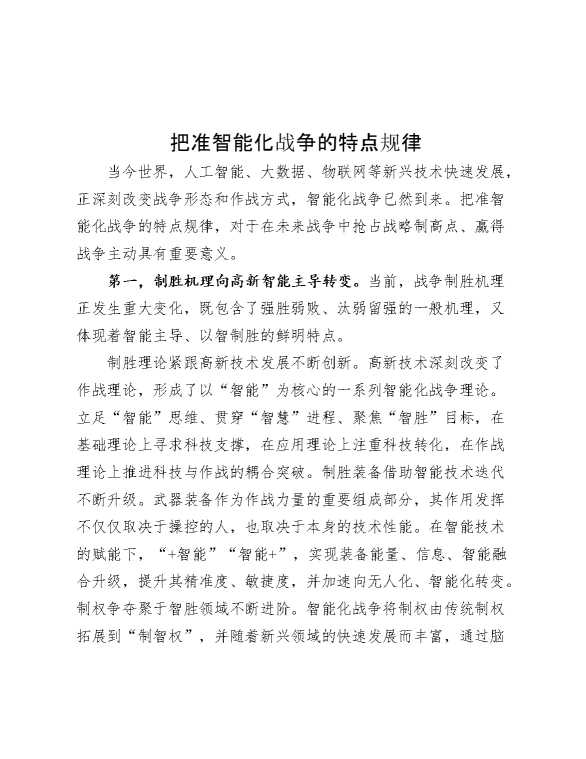 把准智能化战争的特点规律

当今世界，人工智能、大数据、物联网等新兴技术快速发展，正深刻改变战争形态和作战方式，智能化战争已然到来。把准智能化战争的特点规律，对于在未来战争中抢占战略制高点、赢得战争主动具有重要意义。

第一，制胜机理向高新智能主导转变。当前，战争制胜机理正发生重大变化，既包含了强胜弱败、汰弱留强的一般机理，又体现着智能主导、以智制胜的鲜明特点。

制胜理论紧跟高新技术发展不断创新。高新技术深刻改变了作战理论，形成了以“智能”为核心的一系列智能化战争理论。立足“智能”思维、贯穿“智慧”进程、聚焦“智胜”目标，在基础理论上寻求科技支撑，在应用理论上注重科技转化，在作战理论上推进科技与作战的耦合突破。制胜装备借助智能技术迭代不断升级。武器装备作为作战力量的重要组成部分，其作用发挥不仅仅取决于操控的人，也取决于本身的技术性能。在智能技术的赋能下，“+智能”“智能+”，实现装备能量、信息、智能融合升级，提升其精准度、敏捷度，并加速向无人化、智能化转变。制权争夺聚于智胜领域不断进阶。智能化战争将制权由传统制权拓展到“制智权”，并随着新兴领域的快速发展而丰富，通过脑